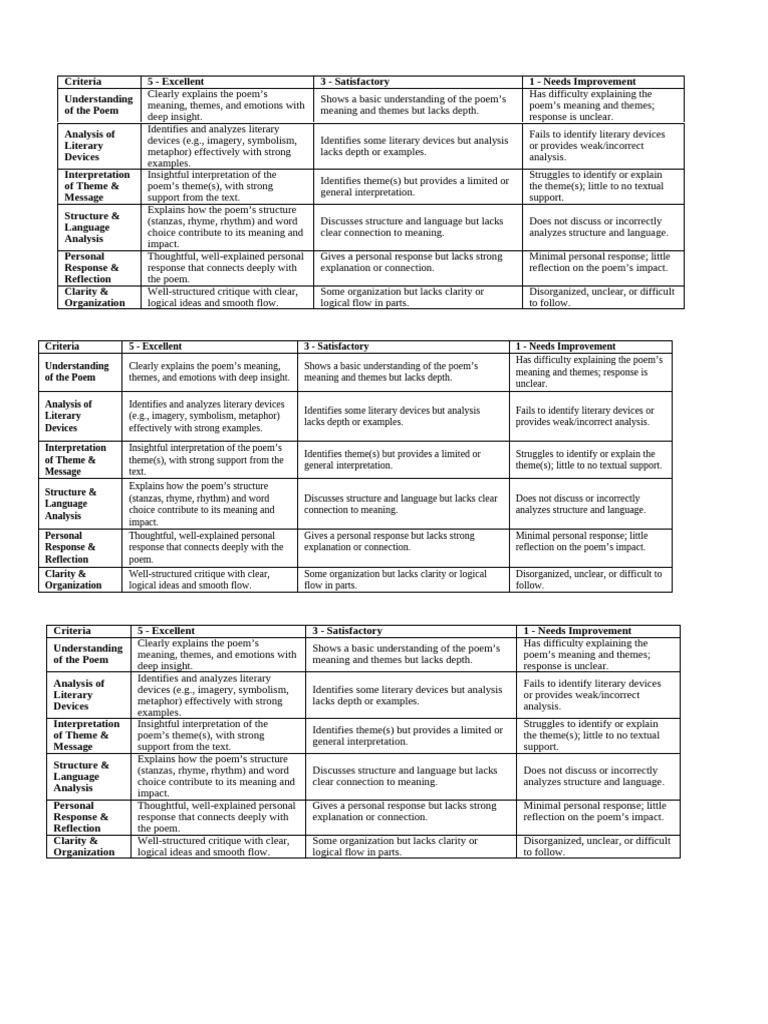 | Criteria | 5 - Excellent | 3 - Satisfactory | 1 - Needs Improvement |
|---|---|---|---|
| Understanding of the Poem | Clearly explains the poem's meaning, themes, and emotions with deep insight. | Shows a basic understanding of the poem's meaning and themes but lacks depth. | Has difficulty explaining the poem's meaning and themes; response is unclear. |
| Analysis of Literary Devices | Identifies and analyzes literary devices (e.g., imagery, symbolism, metaphor) effectively with strong examples. | Identifies some literary devices but analysis lacks depth or examples. | Fails to identify literary devices or provides weak/incorrect analysis. |
| Interpretation of Theme & Message | Insightful interpretation of the poem's theme(s), with strong support from the text. | Identifies theme(s) but provides a limited or general interpretation. | Struggles to identify or explain the theme(s); little to no textual support. |
| Structure & Language Analysis | Explains how the poem's structure (stanzas, rhyme, rhythm) and word choice contribute to its meaning and impact. | Discusses structure and language but lacks clear connection to meaning. | Does not discuss or incorrectly analyzes structure and language. |
| Personal Response & Reflection | Thoughtful, well-explained personal response that connects deeply with the poem. | Gives a personal response but lacks strong explanation or connection. | Minimal personal response; little reflection on the poem's impact. |
| Clarity & Organization | Well-structured critique with clear, logical ideas and smooth flow. | Some organization but lacks clarity or logical flow in parts. | Disorganized, unclear, or difficult to follow. |

| Criteria | 5 - Excellent | 3 - Satisfactory | 1 - Needs Improvement |
|---|---|---|---|
| Understanding of the Poem | Clearly explains the poem's meaning, themes, and emotions with deep insight. | Shows a basic understanding of the poem's meaning and themes but lacks depth. | Has difficulty explaining the poem's meaning and themes; response is unclear. |
| Analysis of Literary Devices | Identifies and analyzes literary devices (e.g., imagery, symbolism, metaphor) effectively with strong examples. | Identifies some literary devices but analysis lacks depth or examples. | Fails to identify literary devices or provides weak/incorrect analysis. |
| Interpretation of Theme & Message | Insightful interpretation of the poem's theme(s), with strong support from the text. | Identifies theme(s) but provides a limited or general interpretation. | Struggles to identify or explain the theme(s); little to no textual support. |
| Structure & Language Analysis | Explains how the poem's structure (stanzas, rhyme, rhythm) and word choice contribute to its meaning and impact. | Discusses structure and language but lacks clear connection to meaning. | Does not discuss or incorrectly analyzes structure and language. |
| Personal Response & Reflection | Thoughtful, well-explained personal response that connects deeply with the poem. | Gives a personal response but lacks strong explanation or connection. | Minimal personal response; little reflection on the poem's impact. |
| Clarity & Organization | Well-structured critique with clear, logical ideas and smooth flow. | Some organization but lacks clarity or logical flow in parts. | Disorganized, unclear, or difficult to follow. |

| Criteria | 5 - Excellent | 3 - Satisfactory | 1 - Needs Improvement |
|---|---|---|---|
| Understanding of the Poem | Clearly explains the poem's meaning, themes, and emotions with deep insight. | Shows a basic understanding of the poem's meaning and themes but lacks depth. | Has difficulty explaining the poem's meaning and themes; response is unclear. |
| Analysis of Literary Devices | Identifies and analyzes literary devices (e.g., imagery, symbolism, metaphor) effectively with strong examples. | Identifies some literary devices but analysis lacks depth or examples. | Fails to identify literary devices or provides weak/incorrect analysis. |
| Interpretation of Theme & Message | Insightful interpretation of the poem's theme(s), with strong support from the text. | Identifies theme(s) but provides a limited or general interpretation. | Struggles to identify or explain the theme(s); little to no textual support. |
| Structure & Language Analysis | Explains how the poem's structure (stanzas, rhyme, rhythm) and word choice contribute to its meaning and impact. | Discusses structure and language but lacks clear connection to meaning. | Does not discuss or incorrectly analyzes structure and language. |
| Personal Response & Reflection | Thoughtful, well-explained personal response that connects deeply with the poem. | Gives a personal response but lacks strong explanation or connection. | Minimal personal response; little reflection on the poem's impact. |
| Clarity & Organization | Well-structured critique with clear, logical ideas and smooth flow. | Some organization but lacks clarity or logical flow in parts. | Disorganized, unclear, or difficult to follow. |